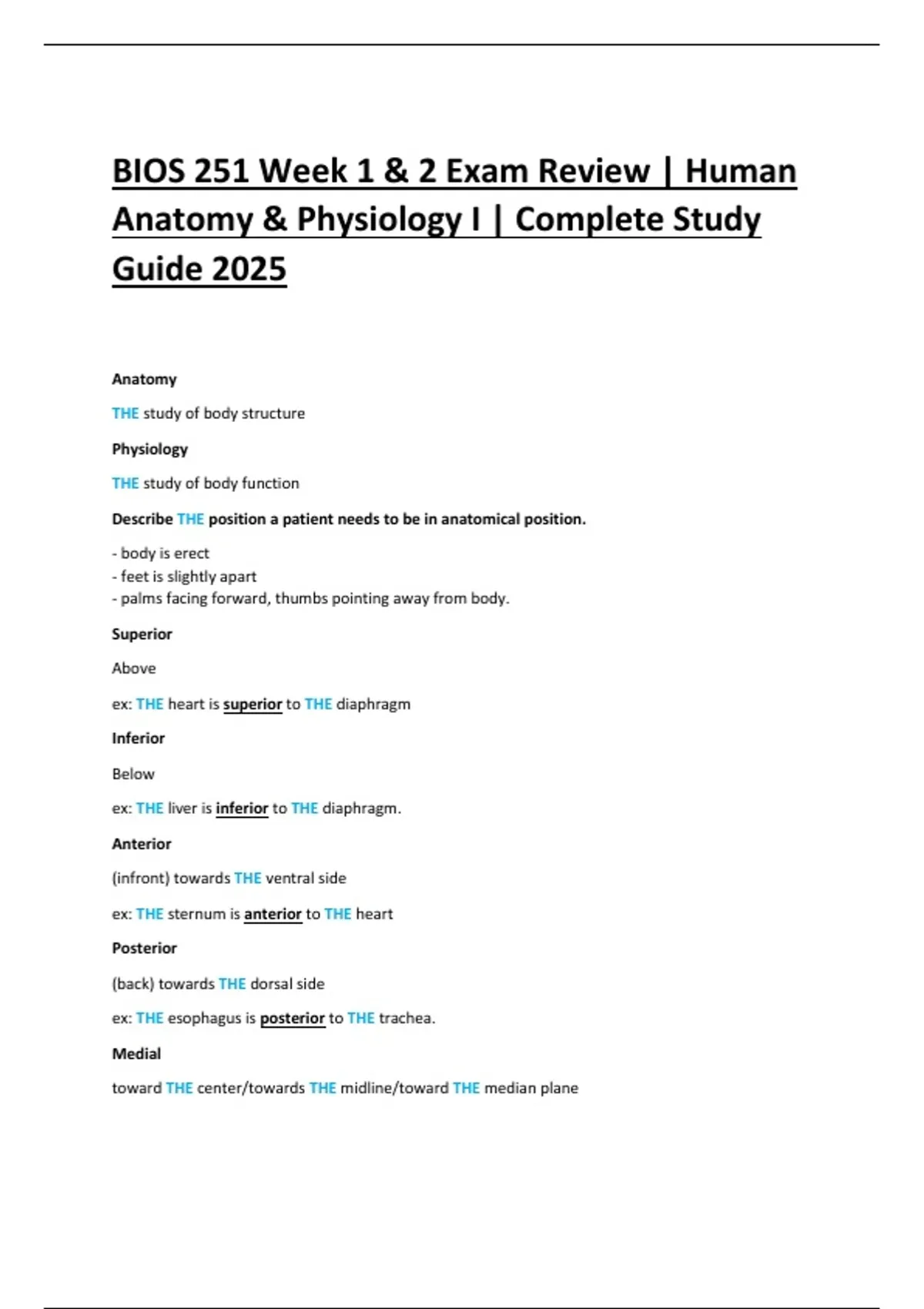 BIOS 251 Week 1 & 2 Exam Review | Human Anatomy & Physiology I | Complete Study Guide 2025

Anatomy

THE study of body structure

Physiology

THE study of body function

Describe THE position a patient needs to be in anatomical position.

- body is erect
- feet is slightly apart
- palms facing forward, thumbs pointing away from body.

Superior

Above

ex: THE heart is superior to THE diaphragm

Inferior

Below

ex: THE liver is inferior to THE diaphragm.

Anterior

(infront) towards THE ventral side

ex: THE sternum is anterior to THE heart

Posterior

(back) towards THE dorsal side

ex: THE esophagus is posterior to THE trachea.

Medial

toward THE center/towards THE midline/toward THE median plane